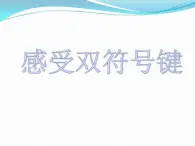 感受双符号键